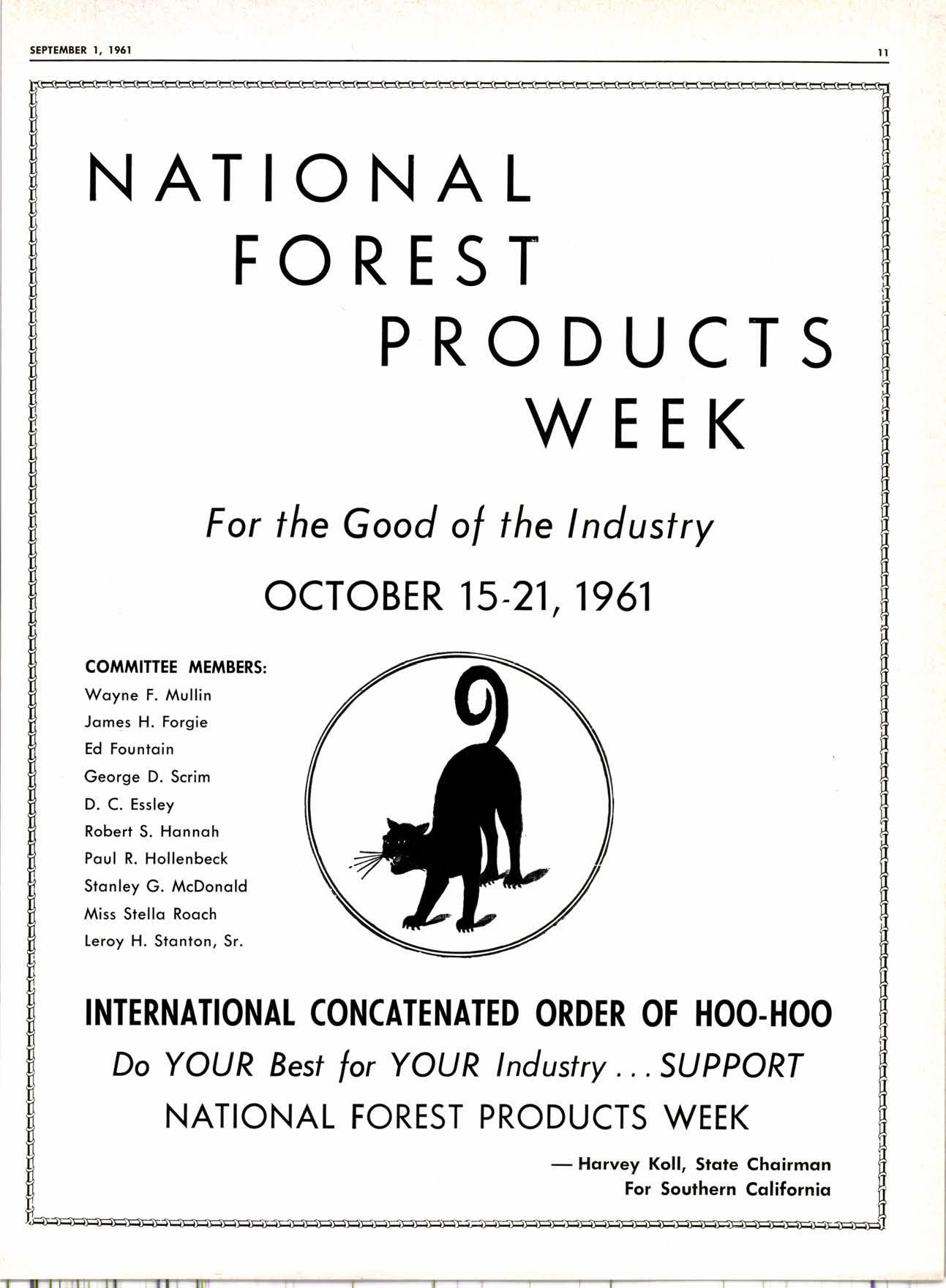 SEPTEMBER 1, 1961

11

NATIONAL
FOREST
PRODUCTS
WEEK

For the Good of the Industry

OCTOBER 15-21, 1961

COMMITTEE MEMBERS:
Wayne F. Mullin
James H. Forgie
Ed Fountain
George D. Scrim
D. C. Essley
Robert S. Hannah
Paul R. Hollenbeck
Stanley G. McDonald
Miss Stella Roach
Leroy H. Stanton, Sr.

INTERNATIONAL CONCATENATED ORDER OF HOO-HOO

Do YOUR Best for YOUR Industry . . . SUPPORT
NATIONAL FOREST PRODUCTS WEEK

— Harvey Koll, State Chairman
For Southern California